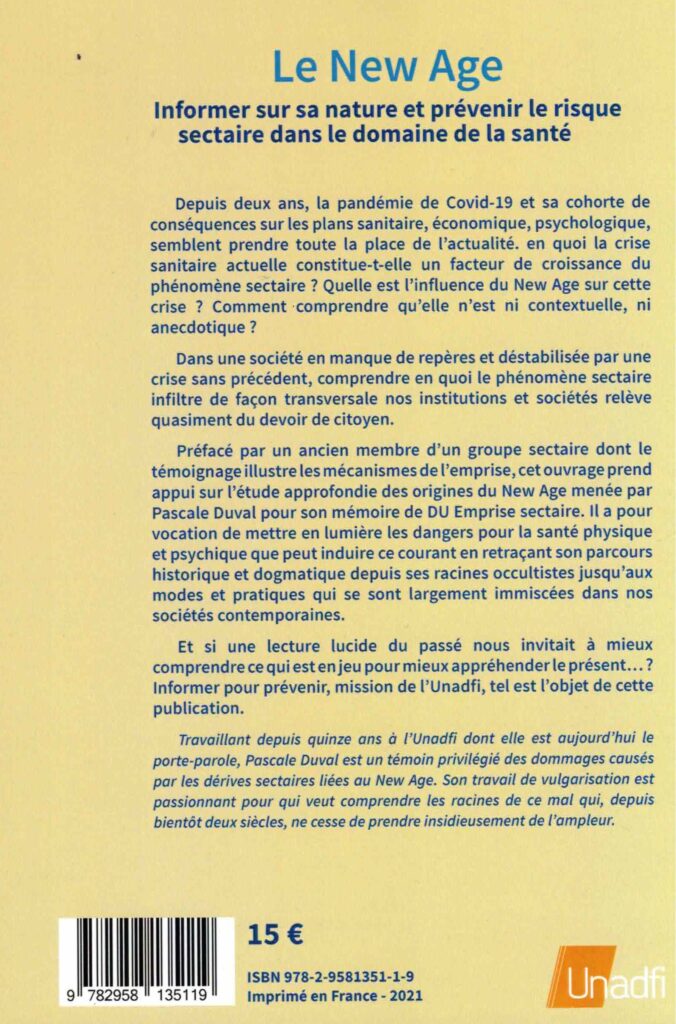 Le New Age

Informer sur sa nature et prévenir le risque sectaire dans le domaine de la santé

Depuis deux ans, la pandémie de Covid-19 et sa cohorte de conséquences sur les plans sanitaire, économique, psychologique, semblent prendre toute la place de l'actualité. en quoi la crise sanitaire actuelle constitue-t-elle un facteur de croissance du phénomène sectaire ? Quelle est l'influence du New Age sur cette crise ? Comment comprendre qu'elle n'est ni contextuelle, ni anecdotique ?

Dans une société en manque de repères et déstabilisée par une crise sans précédent, comprendre en quoi le phénomène sectaire infiltre de façon transversale nos institutions et sociétés relève quasiment du devoir de citoyen.

Préfacé par un ancien membre d'un groupe sectaire dont le témoignage illustre les mécanismes de l'emprise, cet ouvrage prend appui sur l'étude approfondie des origines du New Age menée par Pascale Duval pour son mémoire de DU Emprise sectaire. Il a pour vocation de mettre en lumière les dangers pour la santé physique et psychique que peut induire ce courant en retraçant son parcours historique et dogmatique depuis ses racines occultistes jusqu'aux modes et pratiques qui se sont largement immiscées dans nos sociétés contemporaines.

Et si une lecture lucide du passé nous invitait à mieux comprendre ce qui est en jeu pour mieux appréhender le présent... ? Informer pour prévenir, mission de l'Unadfi, tel est l'objet de cette publication.

Travaillant depuis quinze ans à l'Unadfi dont elle est aujourd'hui le porte-parole, Pascale Duval est un témoin privilégié des dommages causés par les dérives sectaires liées au New Age. Son travail de vulgarisation est passionnant pour qui veut comprendre les racines de ce mal qui, depuis bientôt deux siècles, ne cesse de prendre insidieusement de l'ampleur.

9 782958 135119

15 €

ISBN 978-2-9581351-1-9
Imprimé en France - 2021

Unadfi